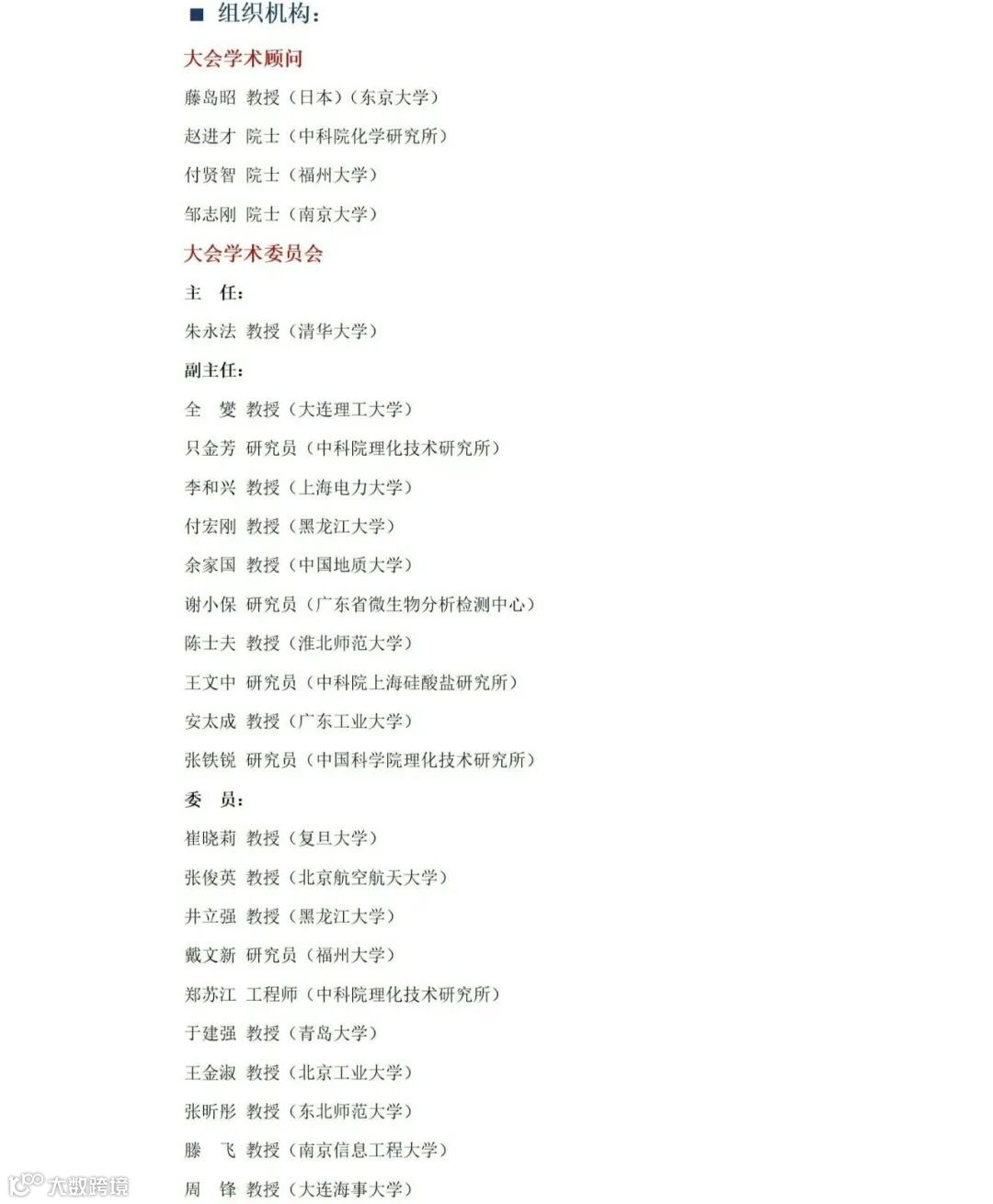 ■ 组织机构：

大会学术顾问

藤岛昭 教授（日本）（东京大学）

赵进才 院士（中科院化学研究所）

付贤智 院士（福州大学）

邹志刚 院士（南京大学）

大会学术委员会

主 任：

朱永法 教授（清华大学）

副主任：

全 燮 教授（大连理工大学）

只金芳 研究员（中科院理化技术研究所）

李和兴 教授（上海电力大学）

付宏刚 教授（黑龙江大学）

余家国 教授（中国地质大学）

谢小保 研究员（广东省微生物分析检测中心）

陈士夫 教授（淮北师范大学）

王文中 研究员（中科院上海硅酸盐研究所）

安太成 教授（广东工业大学）

张铁锐 研究员（中国科学院理化技术研究所）

委 员：

崔晓莉 教授（复旦大学）

张俊英 教授（北京航空航天大学）

井立强 教授（黑龙江大学）

戴文新 研究员（福州大学）

郑苏江 工程师（中科院理化技术研究所）

于建强 教授（青岛大学）

王金淑 教授（北京工业大学）

张昕彤 教授（东北师范大学）

滕 飞 教授（南京信息工程大学）

周 锋 教授（大连海事大学）

大数跨境